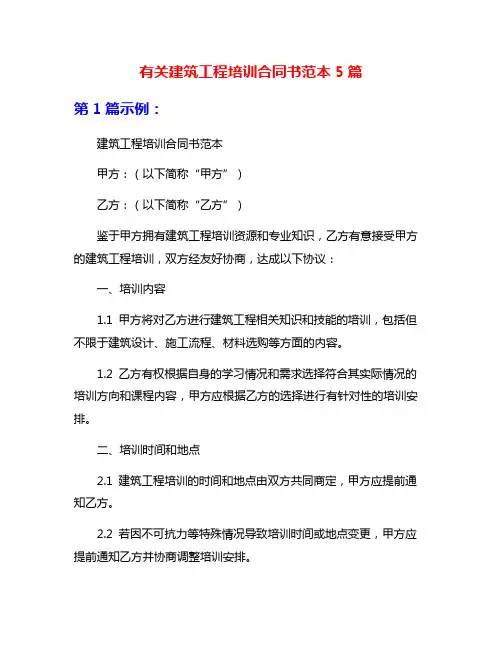 有关建筑工程培训合同书范本 5 篇

第 1 篇示例：

建筑工程培训合同书范本

甲方：（以下简称“甲方”）

乙方：（以下简称“乙方”）

鉴于甲方拥有建筑工程培训资源和专业知识，乙方有意接受甲方的建筑工程培训，双方经友好协商，达成以下协议：

一、培训内容

1.1 甲方将对乙方进行建筑工程相关知识和技能的培训，包括但不限于建筑设计、施工流程、材料选购等方面的内容。

1.2 乙方有权根据自身的学习情况和需求选择符合其实际情况的培训方向和课程内容，甲方应根据乙方的选择进行有针对性的培训安排。

二、培训时间和地点

2.1 建筑工程培训的时间和地点由双方共同商定，甲方应提前通知乙方。

2.2 若因不可抗力等特殊情况导致培训时间或地点变更，甲方应提前通知乙方并协商调整培训安排。